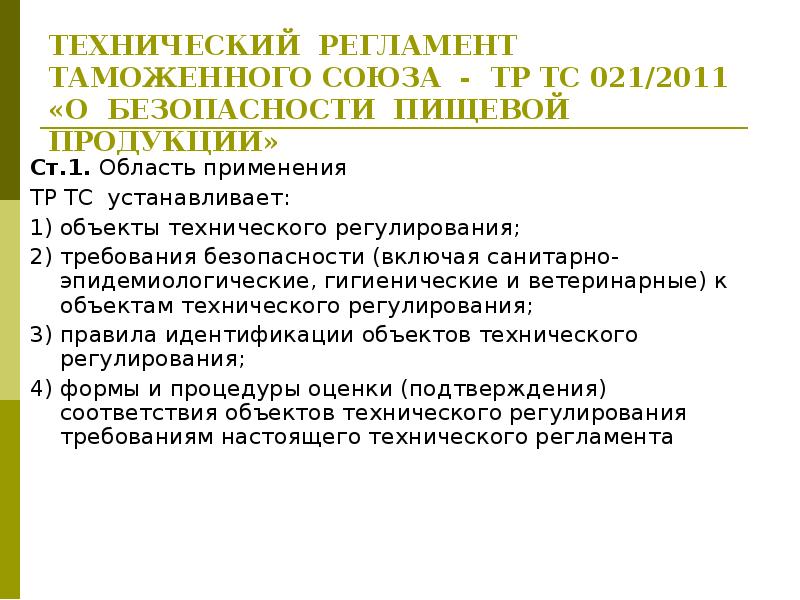 ТЕХНИЧЕСКИЙ РЕГЛАМЕНТ ТАМОЖЕННОГО СОЮЗА - ТР ТС 021/2011 «О БЕЗОПАСНОСТИ ПИЩЕВОЙ ПРОДУКЦИИ»

Ст.1. Область применения

ТР ТС устанавливает:

1) объекты технического регулирования;

2) требования безопасности (включая санитарно-эпидемиологические, гигиенические и ветеринарные) к объектам технического регулирования;

3) правила идентификации объектов технического регулирования;

4) формы и процедуры оценки (подтверждения) соответствия объектов технического регулирования требованиям настоящего технического регламента